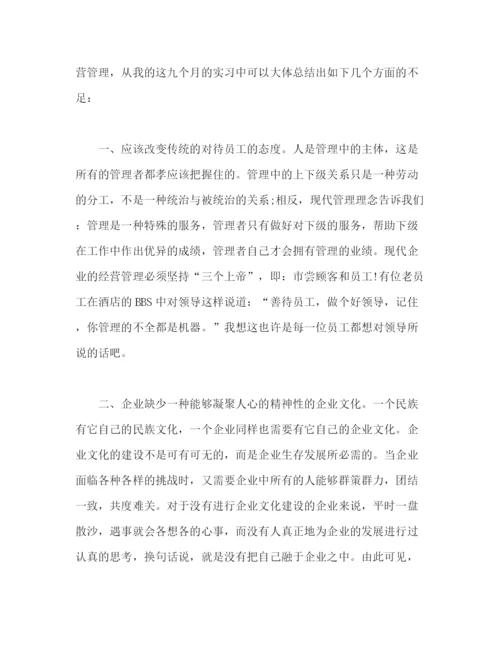 营管理，从我的这九个月的实习中可以大体总结出如下几个方面的不足：

一、应该改变传统的对待员工的态度。人是管理中的主体，这是所有的管理者都孝应该把握住的。管理中的上下级关系只是一种劳动的分工，不是一种统治与被统治的关系;相反，现代管理理念告诉我们：管理是一种特殊的服务，管理者只有做好对下级的服务，帮助下级在工作中作出优异的成绩，管理者自己才会拥有管理的业绩。现代企业的经营管理必须坚持“三个上帝”，即：市尝顾客和员工!有位老员工在酒店的BBS中对领导这样说道：“善待员工，做个好领导，记住，你管理的不全都是机器。”我想这也许是每一位员工都想对领导所说的话吧。

二、企业缺少一种能够凝聚人心的精神性的企业文化。一个民族有它自己的民族文化，一个企业同样也需要有它自己的企业文化。企业文化的建设不是可有可无的，而是企业生存发展所必需的。当企业面临各种各样的挑战时，又需要企业中所有的人能够群策群力，团结一致，共度难关。对于没有进行企业文化建设的企业来说，平时一盘散沙，遇事就会各想各的心事，而没有人真正地为企业的发展进行过认真的思考，换句话说，就是没有把自己融于企业之中。由此可见，